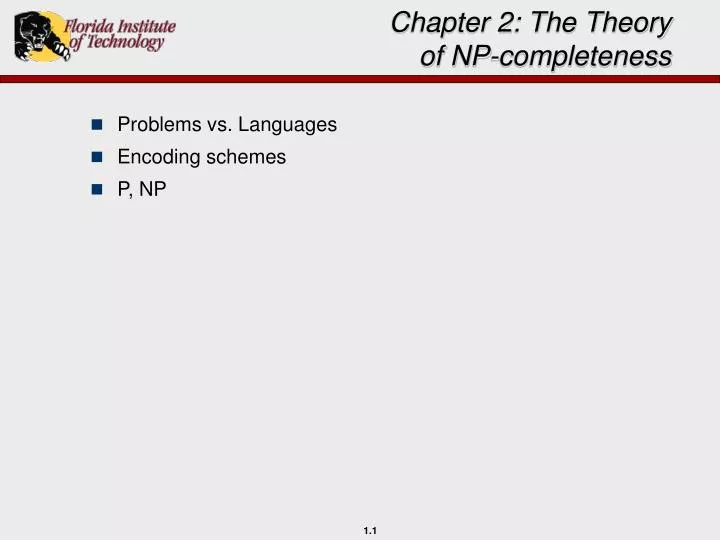 Florida Institute of Technology

Chapter 2: The Theory of NP-completeness

- Problems vs. Languages
- Encoding schemes
- P, NP

1.1